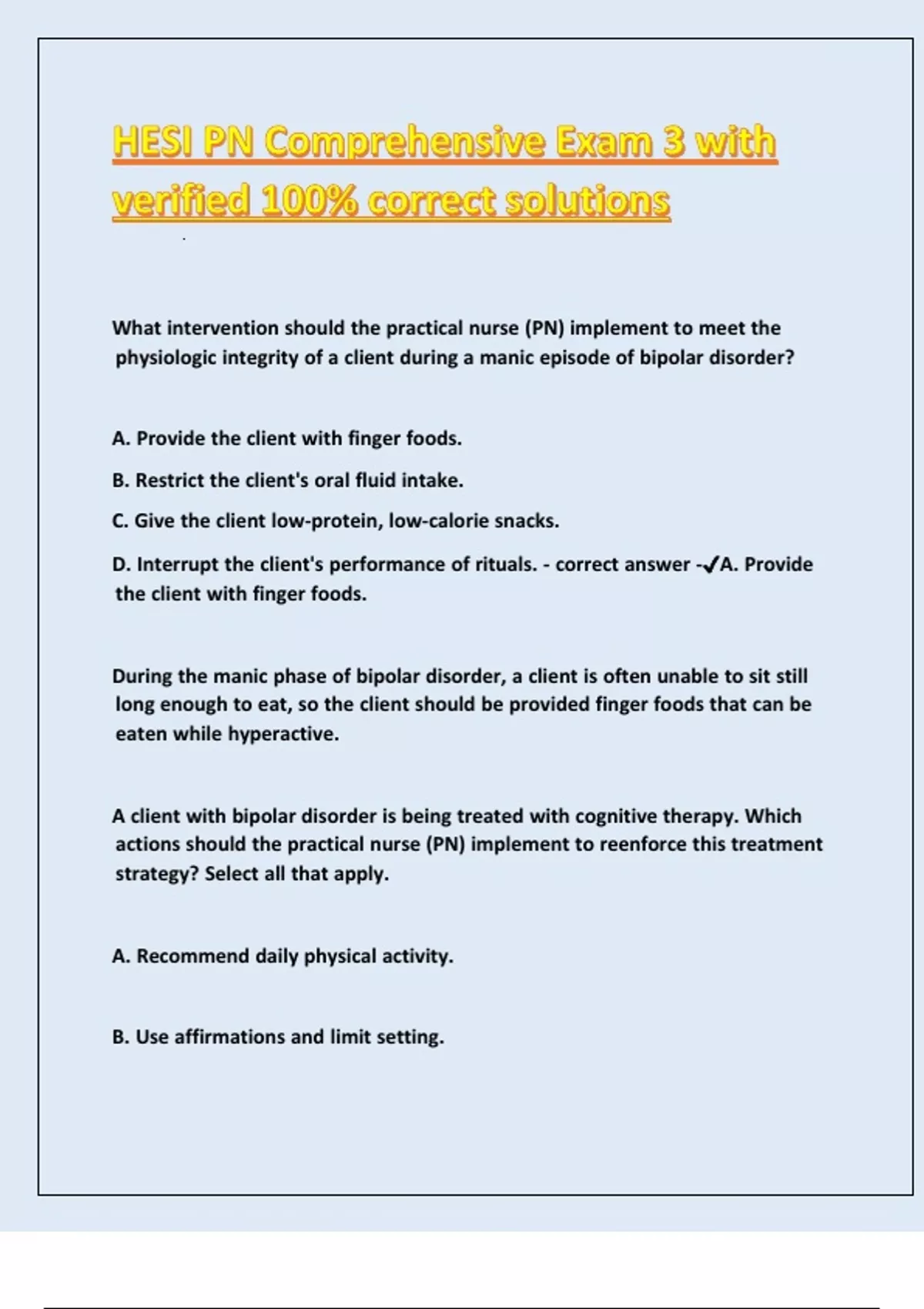 HESI PN Comprehensive Exam 3 with verified 100% correct solutions

What intervention should the practical nurse (PN) implement to meet the physiologic integrity of a client during a manic episode of bipolar disorder?

A. Provide the client with finger foods.

B. Restrict the client's oral fluid intake.

C. Give the client low-protein, low-calorie snacks.

D. Interrupt the client's performance of rituals. - correct answer -✓A. Provide the client with finger foods.

During the manic phase of bipolar disorder, a client is often unable to sit still long enough to eat, so the client should be provided finger foods that can be eaten while hyperactive.

A client with bipolar disorder is being treated with cognitive therapy. Which actions should the practical nurse (PN) implement to reenforce this treatment strategy? Select all that apply.

A. Recommend daily physical activity.

B. Use affirmations and limit setting.